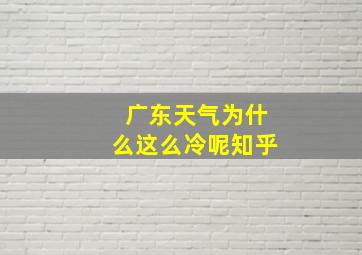 广东天气为什么这么冷呢知乎